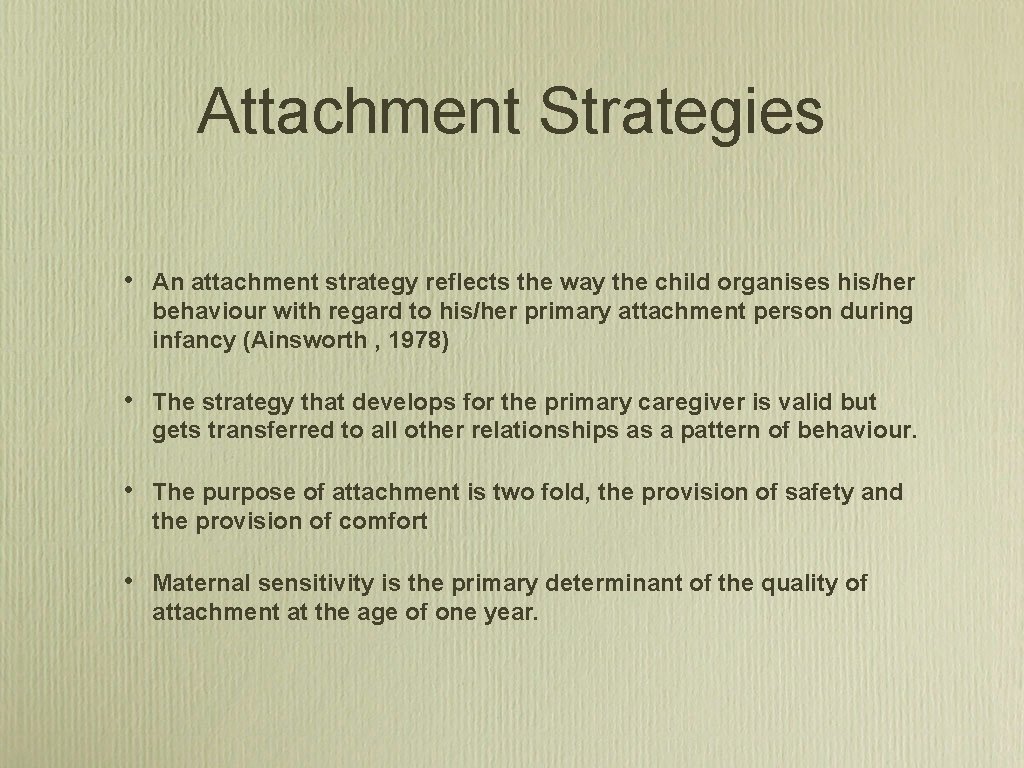 Attachment Strategies

• An attachment strategy reflects the way the child organises his/her behaviour with regard to his/her primary attachment person during infancy (Ainsworth , 1978)

• The strategy that develops for the primary caregiver is valid but gets transferred to all other relationships as a pattern of behaviour.

• The purpose of attachment is two fold, the provision of safety and the provision of comfort

• Maternal sensitivity is the primary determinant of the quality of attachment at the age of one year.